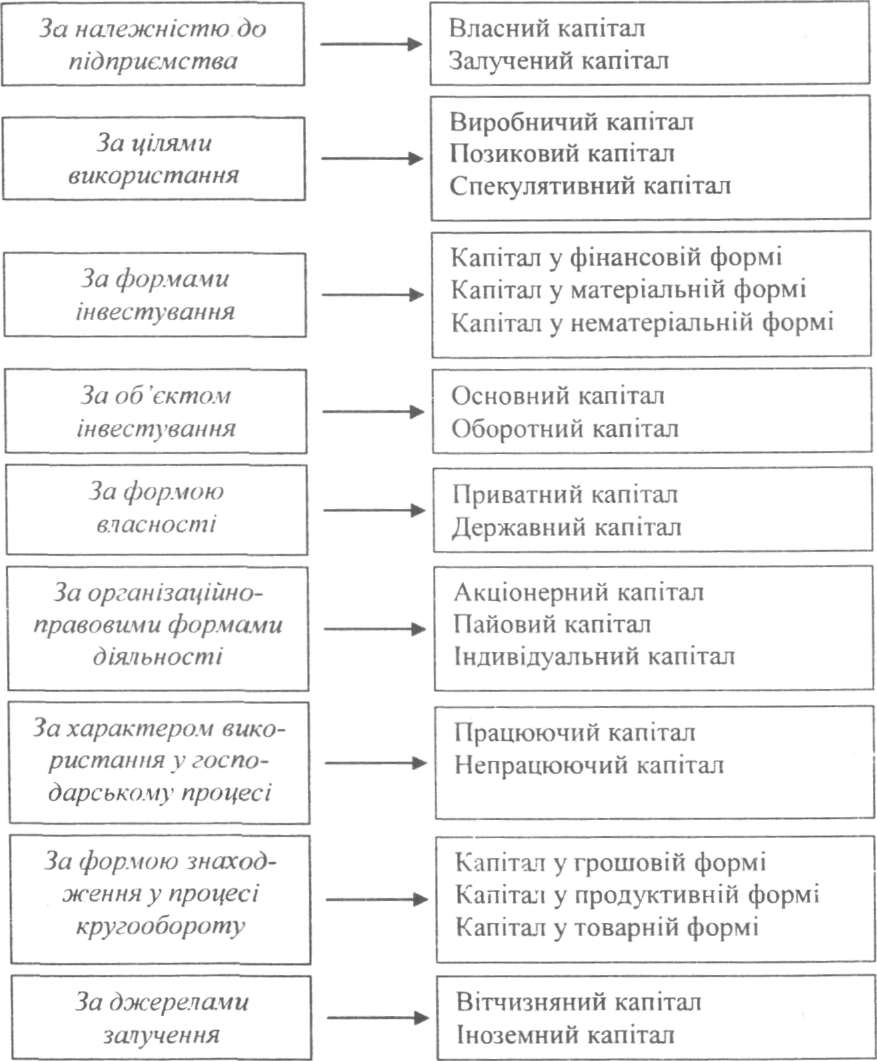 За належністю до підприємства

Власний капітал
Залучений капітал

За цілями використання

Виробничий капітал
Позиковий капітал
Спекулятивний капітал

За формами інвестування

Капітал у фінансовій формі
Капітал у матеріальній формі
Капітал у нематеріальній формі

За об'єктом інвестування

Основний капітал
Оборотний капітал

За формою власності

Приватний капітал
Державний капітал

За організаційно-правовими формами діяльності

Акціонерний капітал
Пайовий капітал
Індивідуальний капітал

За характером використання у господарському процесі

Працюючий капітал
Непрацюючий капітал

За формою знаходження у процесі кругообороту

Капітал у грошовій формі
Капітал у продуктивній формі
Капітал у товарній формі

За джерелами залучення

Вітчизняний капітал
Іноземний капітал